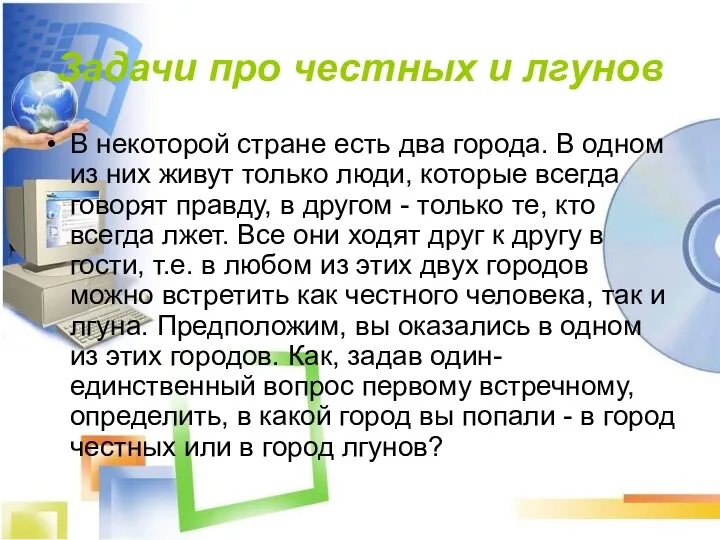 Задачи про честных и лгунов

• В некоторой стране есть два города. В одном из них живут только люди, которые всегда говорят правду, в другом - только те, кто всегда лжет. Все они ходят друг к другу в гости, т.е. в любом из этих двух городов можно встретить как честного человека, так и лгуна. Предположим, вы оказались в одном из этих городов. Как, задав один-единственный вопрос первому встречному, определить, в какой город вы попали - в город честных или в город лгунов?